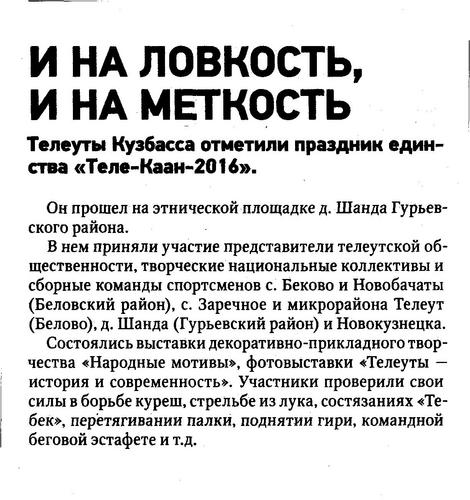 И НА ЛОВКОСТЬ, И НА МЕТКОСТЬ

Телеуты Кузбасса отметили праздник единства «Теле-Каан-2016».

Он прошел на этнической площадке д. Шанда Гурьевского района.

В нем приняли участие представители телеутской общественности, творческие национальные коллективы и сборные команды спортсменов с. Беково и Новобачаты (Беловский район), с. Заречное и микрорайона Телеут (Белово), д. Шанда (Гурьевский район) и Новокузнецка.

Состоялись выставки декоративно-прикладного творчества «Народные мотивы», фотовыставки «Телеуты — история и современность». Участники проверили свои силы в борьбе куреш, стрельбе из лука, состязаниях «Тебек», перетягивании палки, поднятии гири, командной беговой эстафете и т.д.